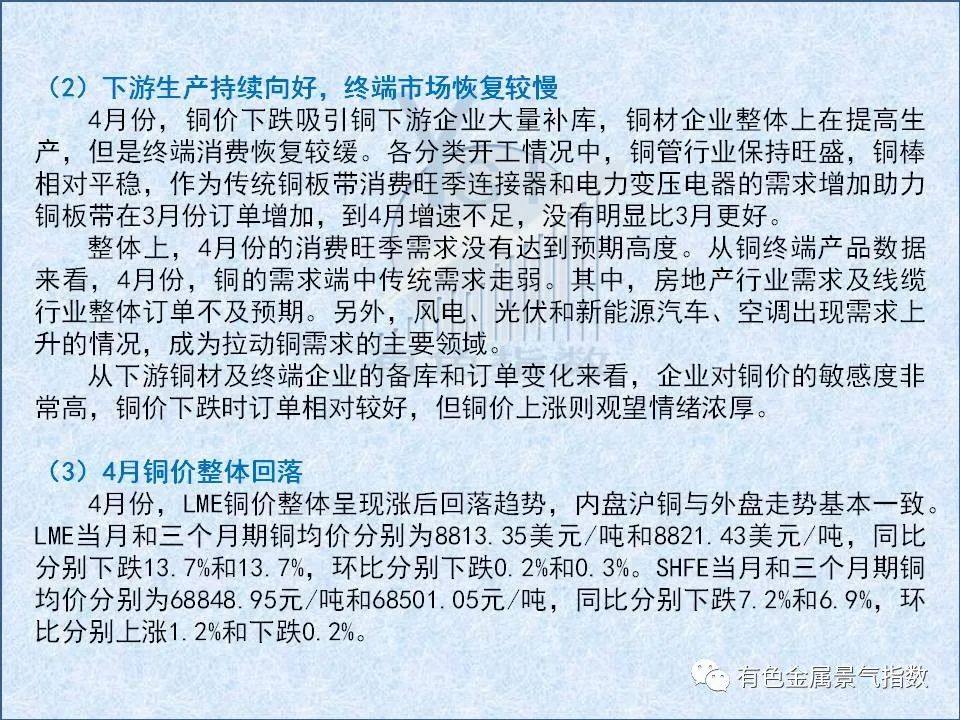 （2）下游生产持续向好，终端市场恢复较慢

4月份，铜价下跌吸引铜下游企业大量补库，铜材企业整体上在提高生产，但是终端消费恢复较缓。各分类开工情况中，铜管行业保持旺盛，铜棒相对平稳，作为传统铜板带消费旺季连接器和电力变压电器的需求增加助力铜板带在3月份订单增加，到4月增速不足，没有明显比3月更好。

整体上，4月份的消费旺季需求没有达到预期高度。从铜终端产品数据来看，4月份，铜的需求端中传统需求走弱。其中，房地产行业需求及线缆行业整体订单不及预期。另外，风电、光伏和新能源汽车、空调出现需求上升的情况，成为拉动铜需求的主要领域。

从下游铜材及终端企业的备库和订单变化来看，企业对铜价的敏感度非常高，铜价下跌时订单相对较好，但铜价上涨则观望情绪浓厚。

（3）4月铜价整体回落

4月份，LME铜价整体呈现涨后回落趋势，内盘沪铜与外盘走势基本一致。LME当月和三个月期铜均价分别为8813.35美元/吨和8821.43美元/吨，同比分别下跌13.7%和13.7%，环比分别下跌0.2%和0.3%。SHFE当月和三个月期铜均价分别为68848.95元/吨和68501.05元/吨，同比分别下跌7.2%和6.9%，环比分别上涨1.2%和下跌0.2%。

有色金属景气指数